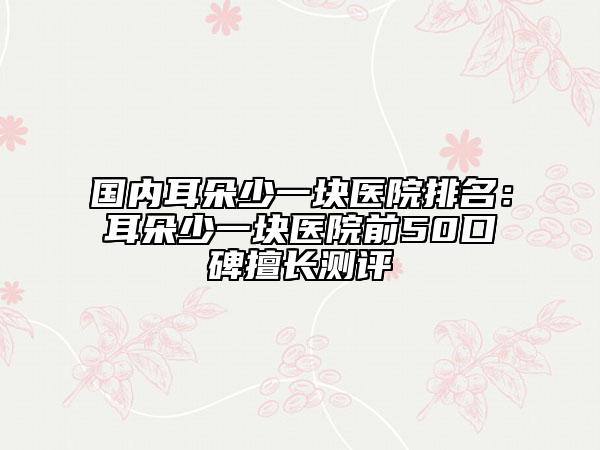 国内耳朵少一块医院排名：耳朵少一块医院前50口碑擅长测评